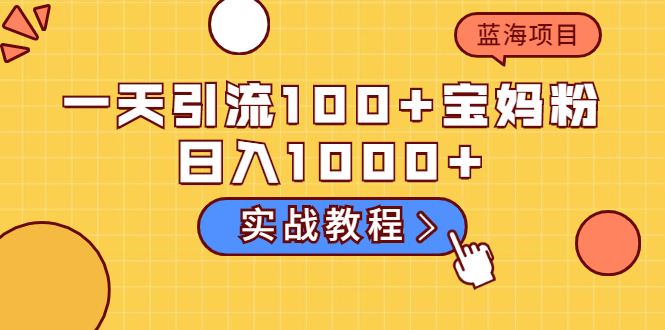 蓝海项目

一天引流100+宝妈粉
日入1000+

实战教程 >